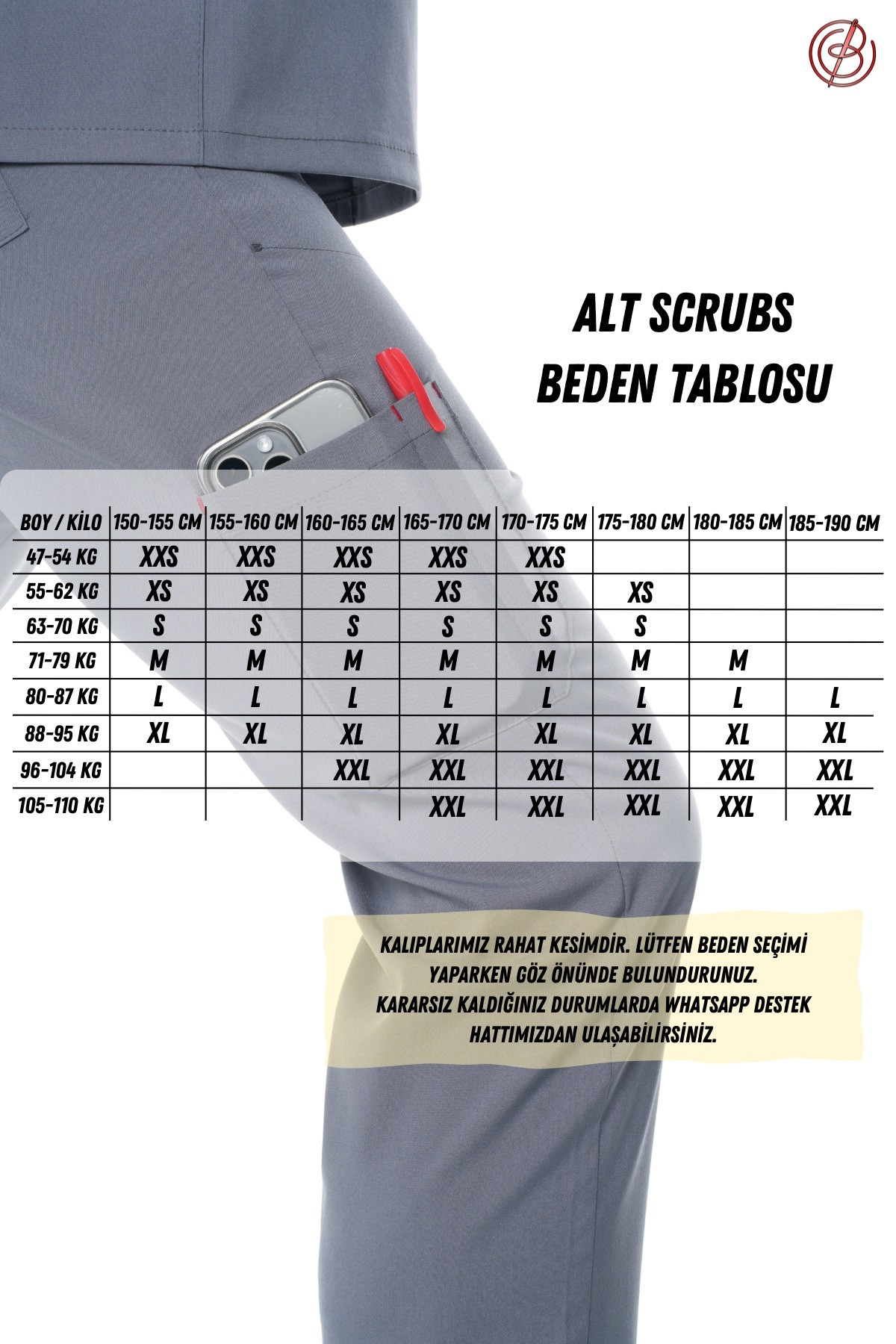 ALT SCRUBS
BEDEN TABLOSU

| BOY / KİLO | 150-155 CM | 155-160 CM | 160-165 CM | 165-170 CM | 170-175 CM | 175-180 CM | 180-185 CM | 185-190 CM |
|---|---|---|---|---|---|---|---|---|
| 47-54 KG | XXS | XXS | XXS | XXS | XXS | | | |
| 55-62 KG | XS | XS | XS | XS | XS | XS | | |
| 63-70 KG | S | S | S | S | S | S | | |
| 71-79 KG | M | M | M | M | M | M | M | |
| 80-87 KG | L | L | L | L | L | L | L | L |
| 88-95 KG | XL | XL | XL | XL | XL | XL | XL | XL |
| 96-104 KG | | | XXL | XXL | XXL | XXL | XXL | XXL |
| 105-110 KG | | | | XXL | XXL | XXL | XXL | XXL |

KALIPLARIMIZ RAHAT KESİMDİR. LÜTFEN BEDEN SEÇİMİ YAPARKEN GÖZ ÖNÜNDE BULUNDURUNUZ.
KARARSIZ KALDIĞINIZ DURUMLARDA WHATSAPP DESTEK HATTIMIZDAN ULAŞABİLİRSİNİZ.